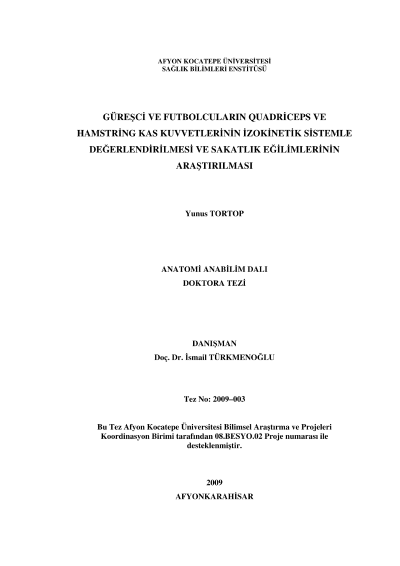 AFYON KOCATEPE ÜNİVERSİTESİ
SAĞLIK BİLİMLERİ ENSTİTÜSÜ

GÜREŞÇİ VE FUTBOLCULARIN QUADRİCEPS VE HAMSTRİNG KAS KUVVETLERİNİN İZOKİNETİK SİSTEMLE DEĞERLENDİRİLMESİ VE SAKATLIK EĞİLİMLERİNİN ARAŞTIRILMASI

Yunus TORTOP

ANATOMİ ANABİLİM DALI
DOKTORA TEZİ

DANIŞMAN
Doç. Dr. İsmail TÜRKMENOĞLU

Tez No: 2009–003

Bu Tez Afyon Kocatepe Üniversitesi Bilimsel Araştırma ve Projeleri Koordinasyon Birimi tarafından 08.BESYO.02 Proje numarası ile desteklenmiştir.

2009
AFYONKARAHİSAR